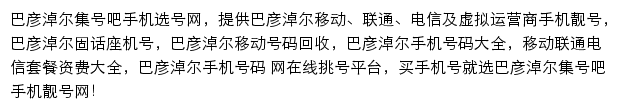 巴彦淖尔集号吧手机选号网，提供巴彦淖尔移动、联通、电信及虚拟运营商手机靓号，巴彦淖尔固话座机号，巴彦淖尔移动号码回收，巴彦淖尔手机号码大全，移动联通电信套餐资费大全，巴彦淖尔手机号码 网在线挑号平台，买手机号就选巴彦淖尔集号吧手机靓号网！